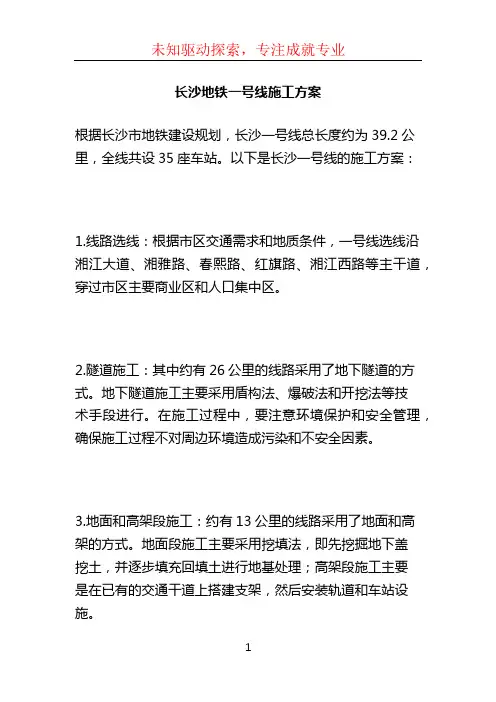 未知驱动探索，专注成就专业

长沙地铁一号线施工方案

根据长沙市地铁建设规划，长沙一号线总长度约为 39.2 公里，全线共设 35 座车站。以下是长沙一号线的施工方案：

1.线路选线：根据市区交通需求和地质条件，一号线选线沿湘江大道、湘雅路、春熙路、红旗路、湘江西路等主干道，穿过市区主要商业区和人口集中区。

2.隧道施工：其中约有 26 公里的线路采用了地下隧道的方式。地下隧道施工主要采用盾构法、爆破法和开挖法等技术手段进行。在施工过程中，要注意环境保护和安全管理，确保施工过程不对周边环境造成污染和不安全因素。

3.地面和高架段施工：约有 13 公里的线路采用了地面和高架的方式。地面段施工主要采用挖填法，即先挖掘地下盖挖土，并逐步填充回填土进行地基处理；高架段施工主要是在已有的交通干道上搭建支架，然后安装轨道和车站设施。

1